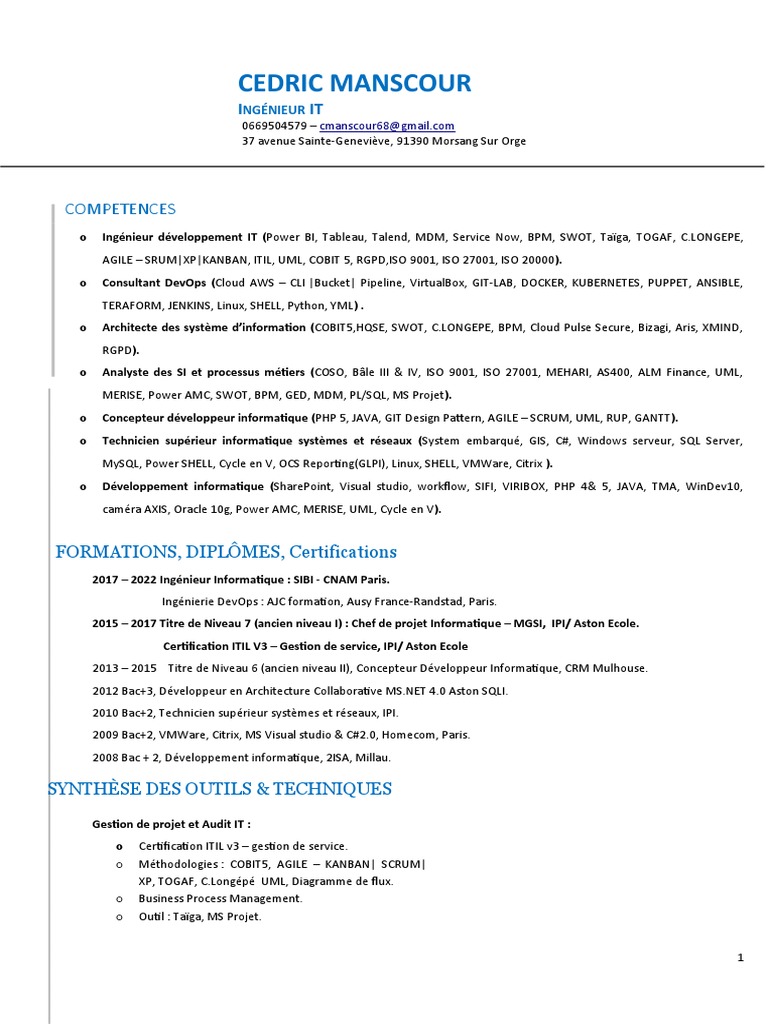 CEDRIC MANSCOUR
INGÉNIEUR IT
0669504579 – cmanscour68@gmail.com
37 avenue Sainte-Geneviève, 91390 Morsang Sur Orge

COMPETENCES

o Ingénieur développement IT (Power BI, Tableau, Talend, MDM, Service Now, BPM, SWOT, Taïga, TOGAF, C.LONGEPE, AGILE – SRUM|XP|KANBAN, ITIL, UML, COBIT 5, RGPD,ISO 9001, ISO 27001, ISO 20000).
o Consultant DevOps (Cloud AWS – CLI |Bucket| Pipeline, VirtualBox, GIT-LAB, DOCKER, KUBERNETES, PUPPET, ANSIBLE, TERAFORM, JENKINS, Linux, SHELL, Python, YML) .
o Architecte des système d'information (COBIT5,HQSE, SWOT, C.LONGEPE, BPM, Cloud Pulse Secure, Bizagi, Aris, XMIND, RGPD).
o Analyste des SI et processus métiers (COSO, Bâle III & IV, ISO 9001, ISO 27001, MEHARI, AS400, ALM Finance, UML, MERISE, Power AMC, SWOT, BPM, GED, MDM, PL/SQL, MS Projet).
o Concepteur développeur informatique (PHP 5, JAVA, GIT Design Pattern, AGILE – SCRUM, UML, RUP, GANTT).
o Technicien supérieur informatique systèmes et réseaux (System embarqué, GIS, C#, Windows serveur, SQL Server, MySQL, Power SHELL, Cycle en V, OCS Reporting(GLPI), Linux, SHELL, VMWare, Citrix ).
o Développement informatique (SharePoint, Visual studio, workflow, SIFI, VIRIBOX, PHP 4& 5, JAVA, TMA, WinDev10, caméra AXIS, Oracle 10g, Power AMC, MERISE, UML, Cycle en V).

FORMATIONS, DIPLÔMES, Certifications

2017 – 2022 Ingénieur Informatique : SIBI - CNAM Paris.
Ingénierie DevOps : AJC formation, Ausy France-Randstad, Paris.
2015 – 2017 Titre de Niveau 7 (ancien niveau I) : Chef de projet Informatique – MGSI, IPI/ Aston Ecole.
Certification ITIL V3 – Gestion de service, IPI/ Aston Ecole
2013 – 2015 Titre de Niveau 6 (ancien niveau II), Concepteur Développeur Informatique, CRM Mulhouse.
2012 Bac+3, Développeur en Architecture Collaborative MS.NET 4.0 Aston SQLI.
2010 Bac+2, Technicien supérieur systèmes et réseaux, IPI.
2009 Bac+2, VMWare, Citrix, MS Visual studio & C#2.0, Homecom, Paris.
2008 Bac + 2, Développement informatique, 2ISA, Millau.

SYNTHÈSE DES OUTILS & TECHNIQUES

Gestion de projet et Audit IT :
o Certification ITIL v3 – gestion de service.
o Méthodologies : COBIT5, AGILE – KANBAN| SCRUM| XP, TOGAF, C.Longépé UML, Diagramme de flux.
o Business Process Management.
o Outil : Taïga, MS Projet.

1